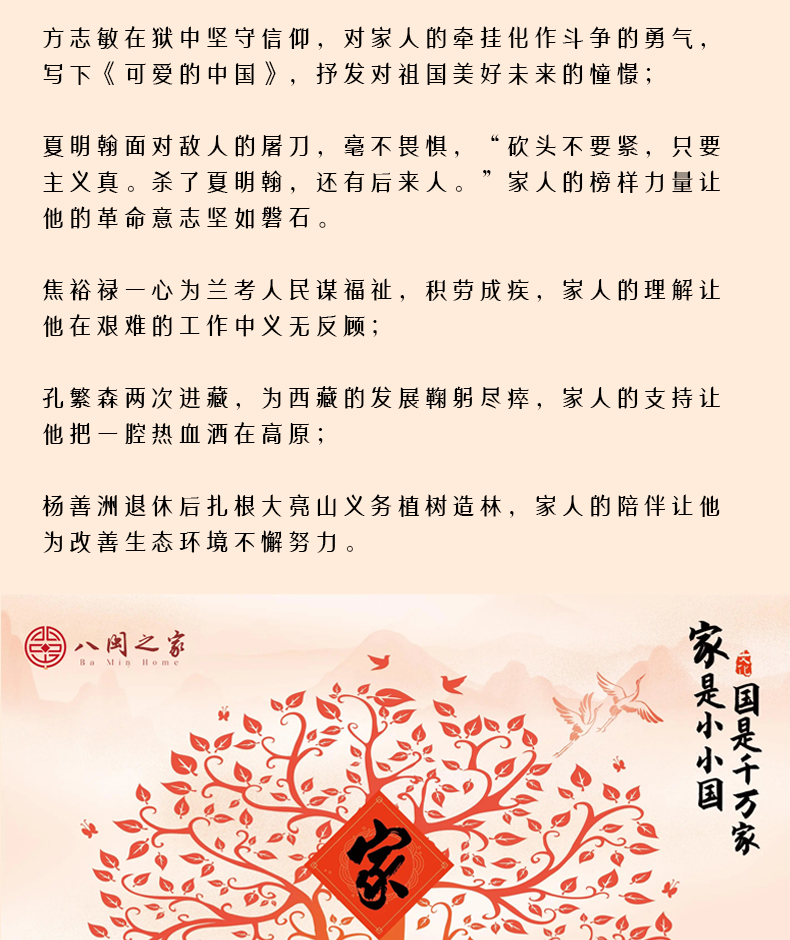 方志敏在狱中坚守信仰，对家人的牵挂化作斗争的勇气，写下《可爱的中国》，抒发对祖国美好未来的憧憬；

夏明翰面对敌人的屠刀，毫不畏惧，“砍头不要紧，只要主义真。杀了夏明翰，还有后来人。”家人的榜样力量让他的革命意志坚如磐石。

焦裕禄一心为兰考人民谋福祉，积劳成疾，家人的理解让他在艰难的工作中义无反顾；

孔繁森两次进藏，为西藏的发展鞠躬尽瘁，家人的支持让他把一腔热血洒在高原；

杨善洲退休后扎根大亮山义务植树造林，家人的陪伴让他为改善生态环境不懈努力。

八闽之家
Ba Min Home

家是小小国
国是千万家

家